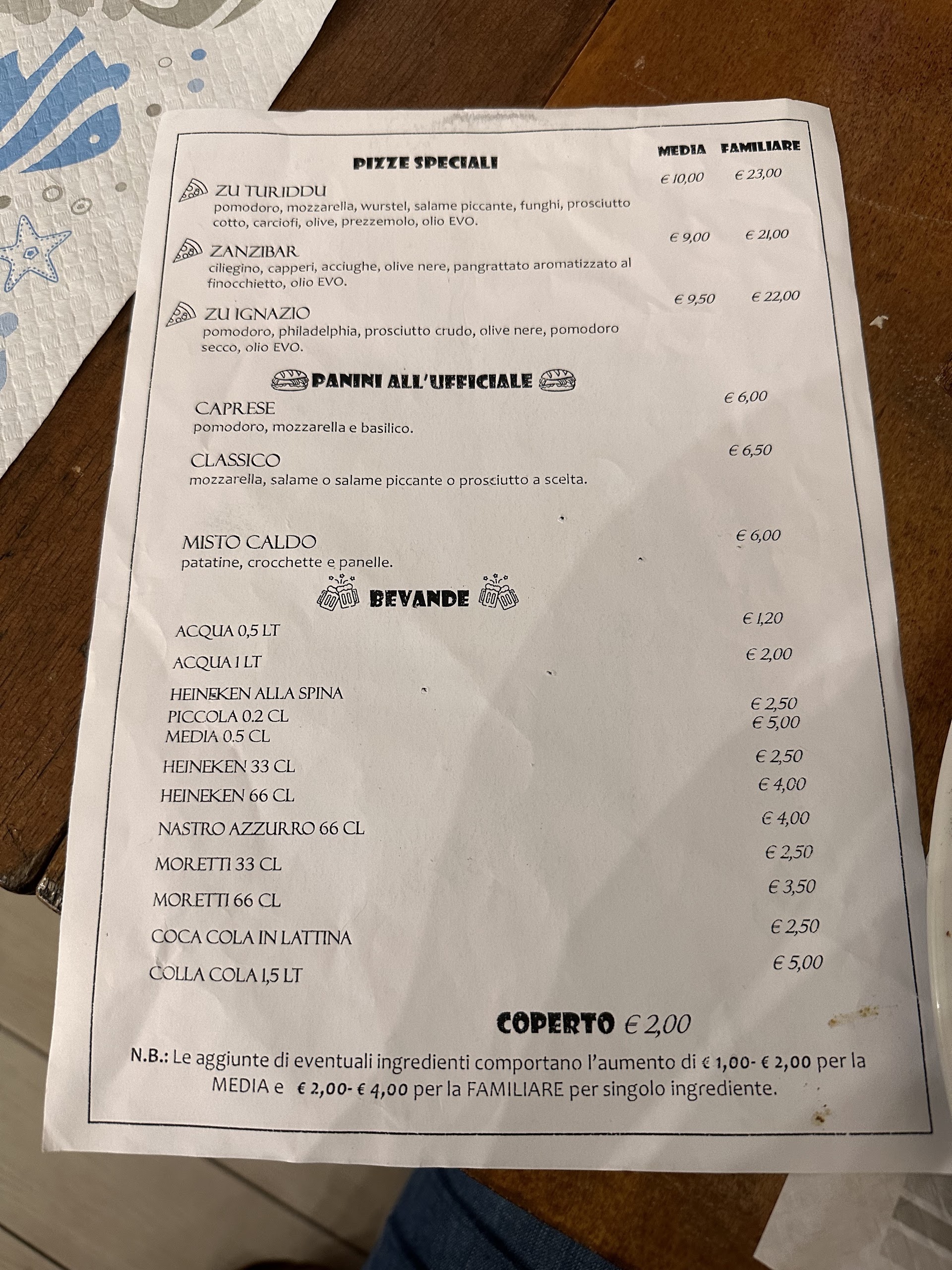 PIZZE SPECIALI

MEDIA FAMILIARE

ZU TURIDDU € 10,00 € 23,00
pomodoro, mozzarella, wurstel, salame piccante, funghi, prosciutto cotto, carciofi, olive, prezzemolo, olio EVO.

ZANZIBAR € 9,00 € 21,00
ciliegino, capperi, acciughe, olive nere, pangrattato aromatizzato al finocchietto, olio EVO.

ZU IGNAZIO € 9,50 € 22,00
pomodoro, philadelphia, prosciutto crudo, olive nere, pomodoro secco, olio EVO.

PANINI ALL'UFFICIALE

CAPRESE € 6,00
pomodoro, mozzarella e basilico.

CLASSICO € 6,50
mozzarella, salame o salame piccante o prosciutto a scelta.

MISTO CALDO € 6,00
patatine, crocchette e panelle.

BEVANDE

ACQUA 0,5 LT € 1,20
ACQUA 1 LT € 2,00
HEINEKEN ALLA SPINA
PICCOLA 0.2 CL € 2,50
MEDIA 0.5 CL € 5,00
HEINEKEN 33 CL € 2,50
HEINEKEN 66 CL € 4,00
NASTRO AZZURRO 66 CL € 4,00
MORETTI 33 CL € 2,50
MORETTI 66 CL € 3,50
COCA COLA IN LATTINA € 2,50
COLLA COLA 1,5 LT € 5,00

COPERTO € 2,00

N.B.: Le aggiunte di eventuali ingredienti comportano l'aumento di € 1,00- € 2,00 per la MEDIA e € 2,00- € 4,00 per la FAMILIARE per singolo ingrediente.